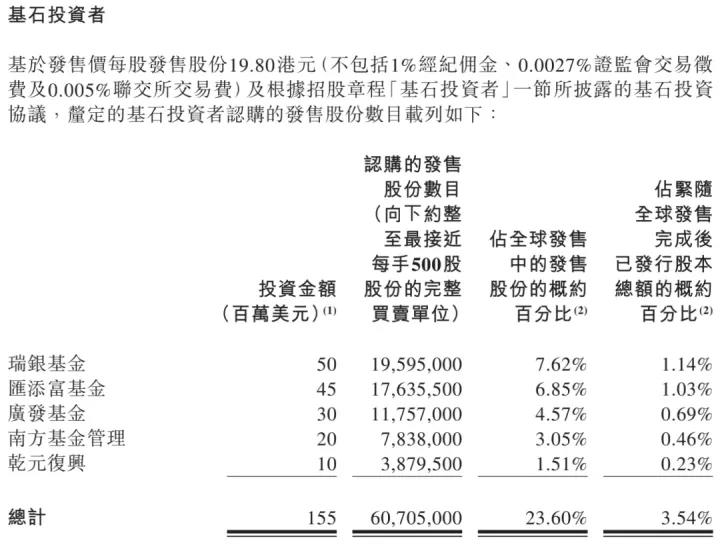 基石投資者

基於發售價每股發售股份19.80港元(不包括1%經紀佣金、0.0027%證監會交易徵費及0.005%聯交所交易費)及根據招股章程「基石投資者」一節所披露的基石投資協議,釐定的基石投資者認購的發售股份數目載列如下:

| | 投資金額(百萬美元)$^{(1)}$ | 認購的發售股份數目(向下約整至最接近每手500股股份的完整買賣單位) | 佔全球發售中的發售股份的概約百分比$^{(2)}$ | 佔緊隨全球發售完成後已發行股本總額的概約百分比$^{(2)}$ |
|---|---|---|---|---|
| 瑞銀基金 | 50 | 19,595,000 | 7.62% | 1.14% |
| 匯添富基金 | 45 | 17,635,500 | 6.85% | 1.03% |
| 廣發基金 | 30 | 11,757,000 | 4.57% | 0.69% |
| 南方基金管理 | 20 | 7,838,000 | 3.05% | 0.46% |
| 乾元復興 | 10 | 3,879,500 | 1.51% | 0.23% |
| 總計 | 155 | 60,705,000 | 23.60% | 3.54% |